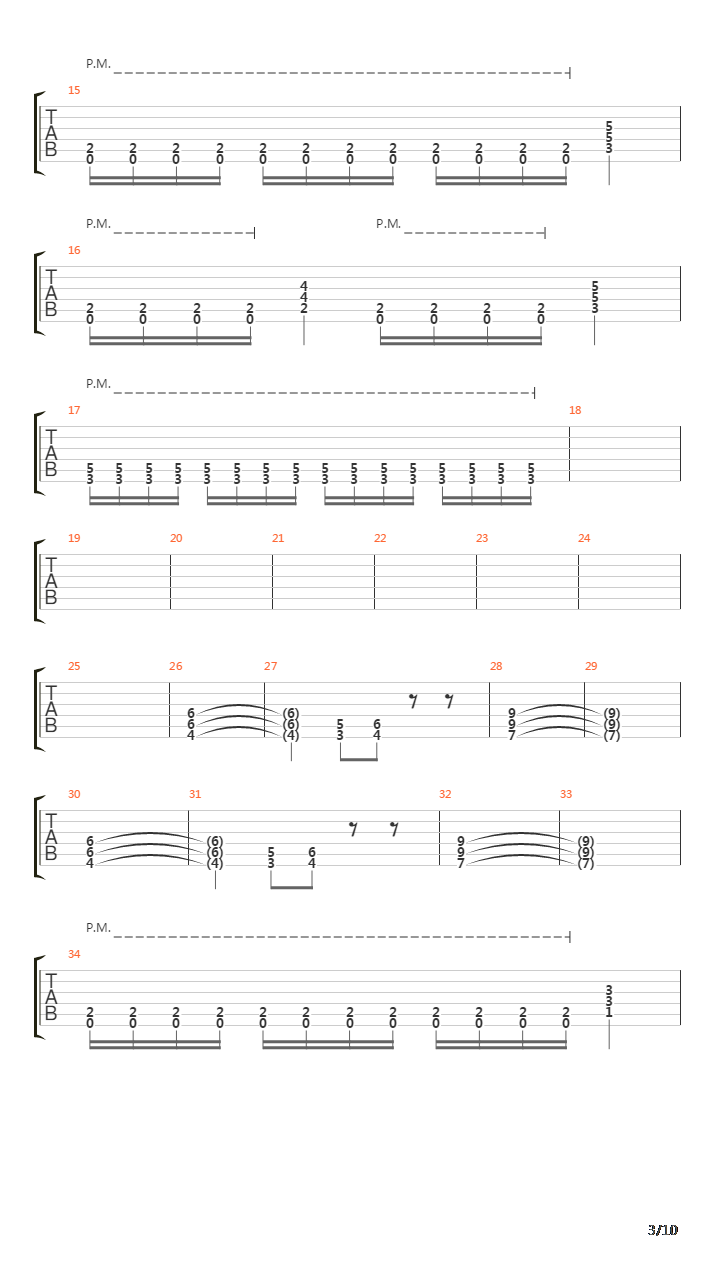 P.M.

15

T
A
B

2 2 2 2 2 2 2 2 2 2 2 2 5
0 0 0 0 0 0 0 0 0 0 0 0 5
3

P.M. P.M.

16

T
A
B

2 2 2 2 4 2 2 2 2 5
0 0 0 0 4 0 0 0 0 5
2 3

P.M.

17 18

T
A
B

5 5 5 5 5 5 5 5 5 5 5 5 5 5 5 5
3 3 3 3 3 3 3 3 3 3 3 3 3 3 3 3

19 20 21 22 23 24

T
A
B

25 26 27 28 29

T
A
B

6 (6) 9 (9)
6 (6) 5 6 9 (9)
4 (4) 3 4 7 (7)

30 31 32 33

T
A
B

6 (6) 9 (9)
6 (6) 5 6 9 (9)
4 (4) 3 4 7 (7)

P.M.

34

T
A
B

2 2 2 2 2 2 2 2 2 2 2 2 3
0 0 0 0 0 0 0 0 0 0 0 0 3
1

3/10